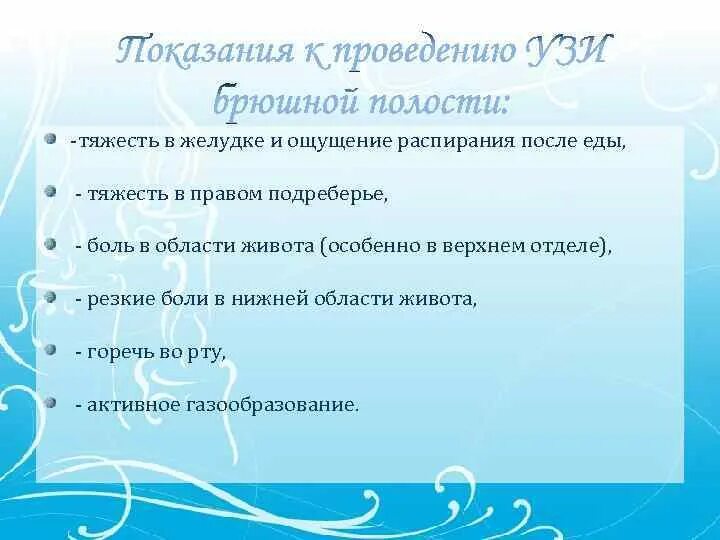 Показания к проведению УЗИ брюшной полости:

-тяжесть в желудке и ощущение распирания после еды,

- тяжесть в правом подреберье,

- боль в области живота (особенно в верхнем отделе),

- резкие боли в нижней области живота,

- горечь во рту,

- активное газообразование.